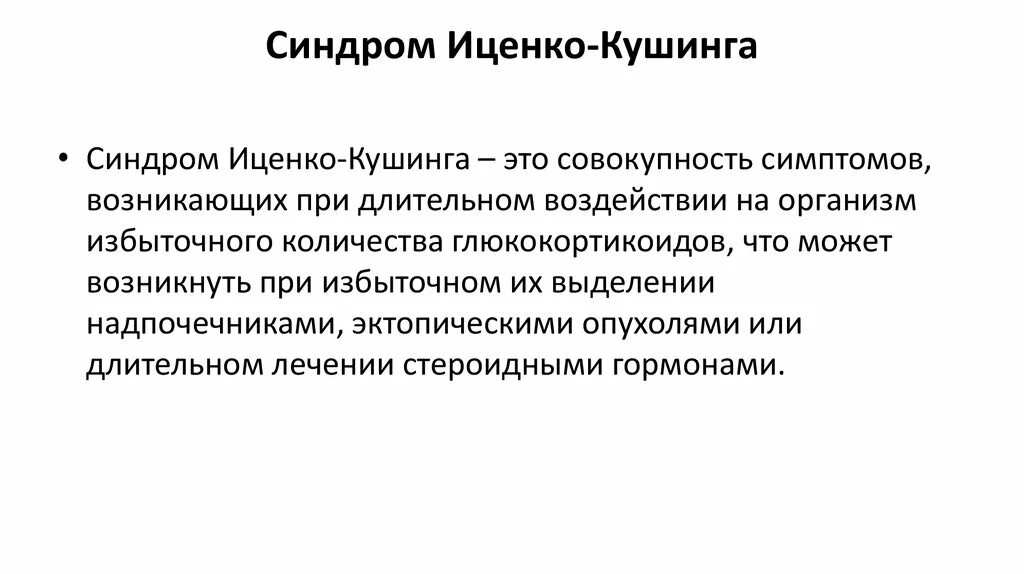 Синдром Иценко-Кушинга

• Синдром Иценко-Кушинга – это совокупность симптомов, возникающих при длительном воздействии на организм избыточного количества глюкокортикоидов, что может возникнуть при избыточном их выделении надпочечниками, эктопическими опухолями или длительном лечении стероидными гормонами.